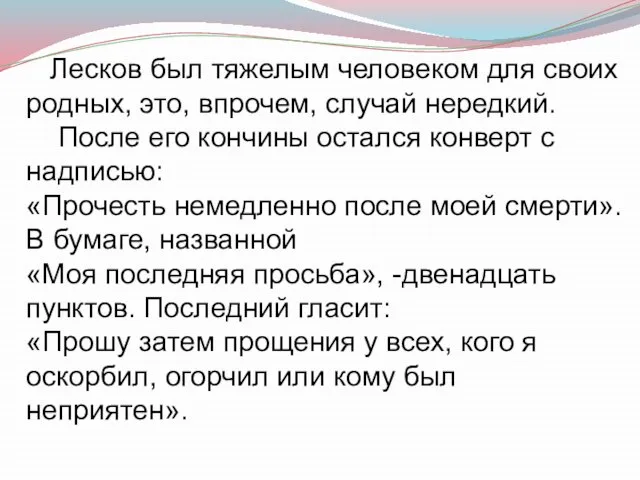 Лесков был тяжелым человеком для своих родных, это, впрочем, случай нередкий.

После его кончины остался конверт с надписью:
«Прочесть немедленно после моей смерти».
В бумаге, названной
«Моя последняя просьба», -двенадцать пунктов. Последний гласит:
«Прошу затем прощения у всех, кого я оскорбил, огорчил или кому был неприятен».